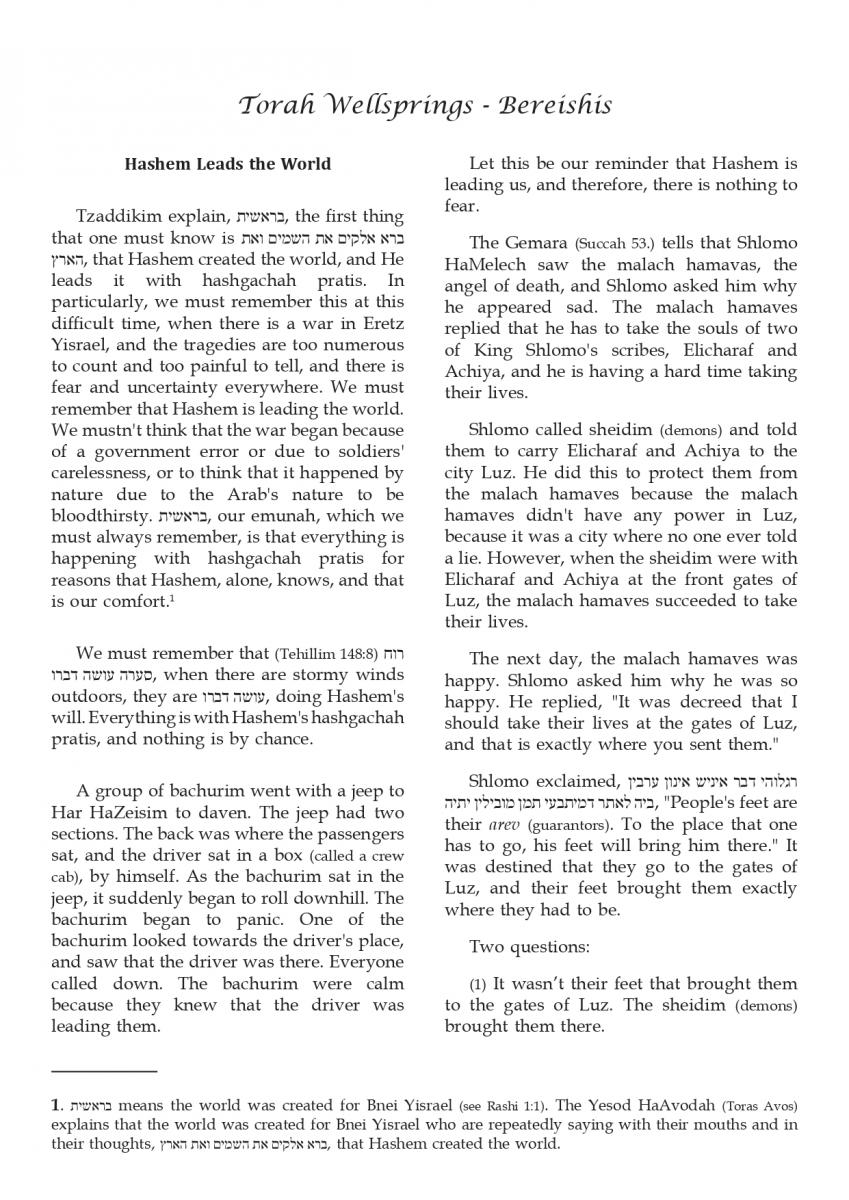 Torah Wellsprings - Bereishis

Hashem Leads the World

Tzaddikim explain, בראשית, the first thing that one must know is ברא אלקים את השמים ואת הארץ, that Hashem created the world, and He leads it with hashgachah pratis. In particularly, we must remember this at this difficult time, when there is a war in Eretz Yisrael, and the tragedies are too numerous to count and too painful to tell, and there is fear and uncertainty everywhere. We must remember that Hashem is leading the world. We mustn't think that the war began because of a government error or due to soldiers' carelessness, or to think that it happened by nature due to the Arab's nature to be bloodthirsty. בראשית, our emunah, which we must always remember, is that everything is happening with hashgachah pratis for reasons that Hashem, alone, knows, and that is our comfort.$^1$

We must remember that (Tehillim 148:8) רוח סערה עושה דברו, when there are stormy winds outdoors, they are עושה דברו, doing Hashem's will. Everything is with Hashem's hashgachah pratis, and nothing is by chance.

A group of bachurim went with a jeep to Har HaZeisim to daven. The jeep had two sections. The back was where the passengers sat, and the driver sat in a box (called a crew cab), by himself. As the bachurim sat in the jeep, it suddenly began to roll downhill. The bachurim began to panic. One of the bachurim looked towards the driver's place, and saw that the driver was there. Everyone called down. The bachurim were calm because they knew that the driver was leading them.

Let this be our reminder that Hashem is leading us, and therefore, there is nothing to fear.

The Gemara (Succah 53.) tells that Shlomo HaMelech saw the malach hamavas, the angel of death, and Shlomo asked him why he appeared sad. The malach hamaves replied that he has to take the souls of two of King Shlomo's scribes, Elicharaf and Achiya, and he is having a hard time taking their lives.

Shlomo called sheidim (demons) and told them to carry Elicharaf and Achiya to the city Luz. He did this to protect them from the malach hamaves because the malach hamaves didn't have any power in Luz, because it was a city where no one ever told a lie. However, when the sheidim were with Elicharaf and Achiya at the front gates of Luz, the malach hamaves succeeded to take their lives.

The next day, the malach hamaves was happy. Shlomo asked him why he was so happy. He replied, "It was decreed that I should take their lives at the gates of Luz, and that is exactly where you sent them."

Shlomo exclaimed, רגלוהי דבר איניש אינון ערבין ביה לאתר דמיתבעי תמן מובילין יתיה, "People's feet are their arev (guarantors). To the place that one has to go, his feet will bring him there." It was destined that they go to the gates of Luz, and their feet brought them exactly where they had to be.

Two questions:

(1) It wasn't their feet that brought them to the gates of Luz. The sheidim (demons) brought them there.

1. בראשית means the world was created for Bnei Yisrael (see Rashi 1:1). The Yesod HaAvodah (Toras Avos) explains that the world was created for Bnei Yisrael who are repeatedly saying with their mouths and in their thoughts, ברא אלקים את השמים ואת הארץ, that Hashem created the world.